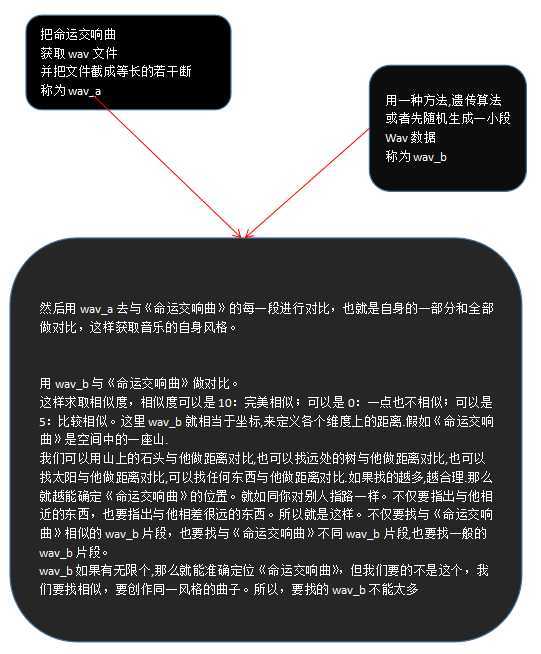 把命运交响曲
获取 wav 文件
并把文件截成等长的若干断
称为 wav_a

用一种方法,遗传算法
或者先随机生成一小段
Wav 数据
称为 wav_b

然后用 wav_a 去与《命运交响曲》的每一段进行对比，也就是自身的一部分和全部做对比，这样获取音乐的自身风格。

用 wav_b 与《命运交响曲》做对比。
这样求取相似度，相似度可以是 10：完美相似；可以是 0：一点也不相似；可以是 5：比较相似。这里 wav_b 就相当于坐标,来定义各个维度上的距离.假如《命运交响曲》是空间中的一座山.
我们可以用山上的石头与他做距离对比,也可以找远处的树与他做距离对比,也可以找太阳与他做距离对比,可以找任何东西与他做距离对比.如果找的越多,越合理.那么就越能确定《命运交响曲》的位置。就如同你对别人指路一样。不仅要指出与他相近的东西，也要指出与他相差很远的东西。所以就是这样。不仅要找与《命运交响曲》相似的 wav_b 片段，也要找与《命运交响曲》不同 wav_b 片段,也要找一般的 wav_b 片段。
wav_b 如果有无限个,那么就能准确定位《命运交响曲》，但我们要的不是这个，我们要找相似，要创作同一风格的曲子。所以，要找的 wav_b 不能太多